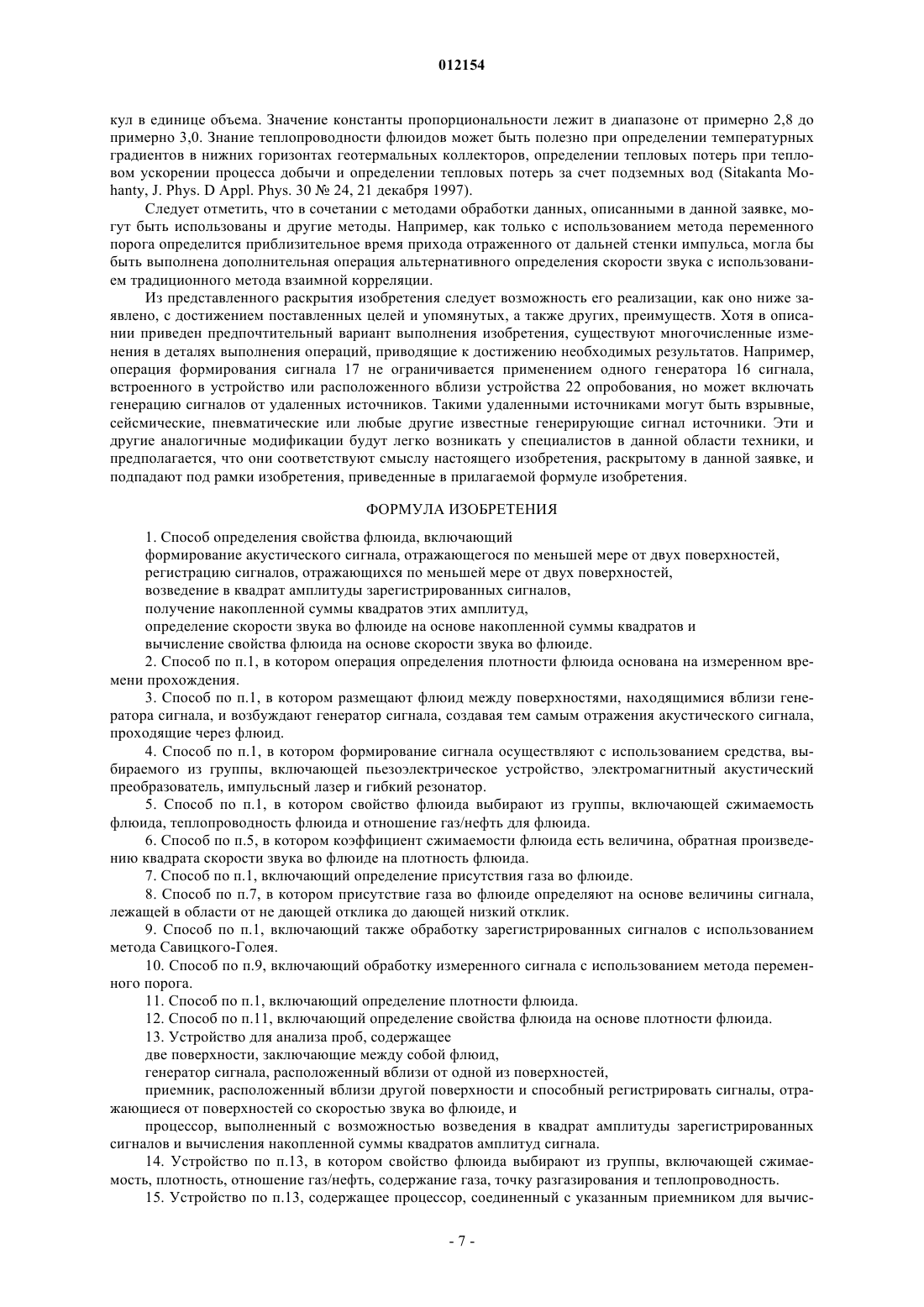 012154

кул в единице объема. Значение константы пропорциональности лежит в диапазоне от примерно 2,8 до примерно 3,0. Знание теплопроводности флюидов может быть полезно при определении температурных градиентов в нижних горизонтах геотермальных коллекторов, определении тепловых потерь при тепловом ускорении процесса добычи и определении тепловых потерь за счет подземных вод (Sitakanta Mohanty, J. Phys. D Appl. Phys. 30 № 24, 21 декабря 1997).

Следует отметить, что в сочетании с методами обработки данных, описанными в данной заявке, могут быть использованы и другие методы. Например, как только с использованием метода переменного порога определится приблизительное время прихода отраженного от дальней стенки импульса, могла бы быть выполнена дополнительная операция альтернативного определения скорости звука с использованием традиционного метода взаимной корреляции.

Из представленного раскрытия изобретения следует возможность его реализации, как оно ниже заявлено, с достижением поставленных целей и упомянутых, а также других, преимуществ. Хотя в описании приведен предпочтительный вариант выполнения изобретения, существуют многочисленные изменения в деталях выполнения операций, приводящие к достижению необходимых результатов. Например, операция формирования сигнала 17 не ограничивается применением одного генератора 16 сигнала, встроенного в устройство или расположенного вблизи устройства 22 опробования, но может включать генерацию сигналов от удаленных источников. Такими удаленными источниками могут быть взрывные, сейсмические, пневматические или любые другие известные генерирующие сигнал источники. Эти и другие аналогичные модификации будут легко возникать у специалистов в данной области техники, и предполагается, что они соответствуют смыслу настоящего изобретения, раскрытому в данной заявке, и подпадают под рамки изобретения, приведенные в прилагаемой формуле изобретения.

ФОРМУЛА ИЗОБРЕТЕНИЯ

1. Способ определения свойства флюида, включающий
формирование акустического сигнала, отражающегося по меньшей мере от двух поверхностей,
регистрацию сигналов, отражающихся по меньшей мере от двух поверхностей,
возведение в квадрат амплитуды зарегистрированных сигналов,
получение накопленной суммы квадратов этих амплитуд,
определение скорости звука во флюиде на основе накопленной суммы квадратов и
вычисление свойства флюида на основе скорости звука во флюиде.

2. Способ по п.1, в котором операция определения плотности флюида основана на измеренном времени прохождения.

3. Способ по п.1, в котором размещают флюид между поверхностями, находящимися вблизи генератора сигнала, и возбуждают генератор сигнала, создавая тем самым отражения акустического сигнала, проходящие через флюид.

4. Способ по п.1, в котором формирование сигнала осуществляют с использованием средства, выбираемого из группы, включающей пьезоэлектрическое устройство, электромагнитный акустический преобразователь, импульсный лазер и гибкий резонатор.

5. Способ по п.1, в котором свойство флюида выбирают из группы, включающей сжимаемость флюида, теплопроводность флюида и отношение газ/нефть для флюида.

6. Способ по п.5, в котором коэффициент сжимаемости флюида есть величина, обратная произведению квадрата скорости звука во флюиде на плотность флюида.

7. Способ по п.1, включающий определение присутствия газа во флюиде.

8. Способ по п.7, в котором присутствие газа во флюиде определяют на основе величины сигнала, лежащей в области от не дающей отклика до дающей низкий отклик.

9. Способ по п.1, включающий также обработку зарегистрированных сигналов с использованием метода Савицкого-Голея.

10. Способ по п.9, включающий обработку измеренного сигнала с использованием метода переменного порога.

11. Способ по п.1, включающий определение плотности флюида.

12. Способ по п.11, включающий определение свойства флюида на основе плотности флюида.

13. Устройство для анализа проб, содержащее
две поверхности, заключающие между собой флюид,
генератор сигнала, расположенный вблизи от одной из поверхностей,
приемник, расположенный вблизи другой поверхности и способный регистрировать сигналы, отражающиеся от поверхностей со скоростью звука во флюиде, и
процессор, выполненный с возможностью возведения в квадрат амплитуды зарегистрированных сигналов и вычисления накопленной суммы квадратов амплитуд сигнала.

14. Устройство по п.13, в котором свойство флюида выбирают из группы, включающей сжимаемость, плотность, отношение газ/нефть, содержание газа, точку разгазирования и теплопроводность.

15. Устройство по п.13, содержащее процессор, соединенный с указанным приемником для вычис-

- 7 -